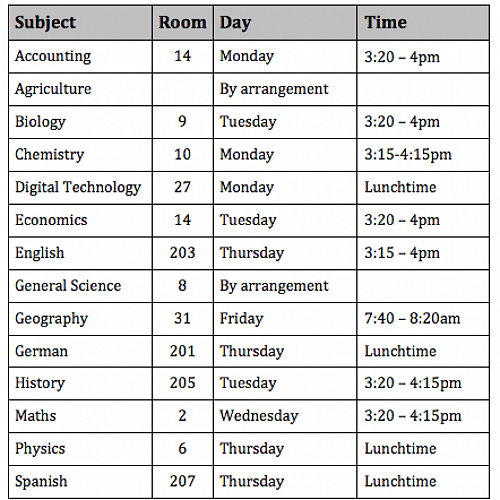 | Subject | Room | Day | Time |
|---|---|---|---|
| Accounting | 14 | Monday | 3:20 – 4pm |
| Agriculture | | By arrangement | |
| Biology | 9 | Tuesday | 3:20 – 4pm |
| Chemistry | 10 | Monday | 3:15-4:15pm |
| Digital Technology | 27 | Monday | Lunchtime |
| Economics | 14 | Tuesday | 3:20 – 4pm |
| English | 203 | Thursday | 3:15 – 4pm |
| General Science | 8 | By arrangement | |
| Geography | 31 | Friday | 7:40 – 8:20am |
| German | 201 | Thursday | Lunchtime |
| History | 205 | Tuesday | 3:20 – 4:15pm |
| Maths | 2 | Wednesday | 3:20 – 4:15pm |
| Physics | 6 | Thursday | Lunchtime |
| Spanish | 207 | Thursday | Lunchtime |